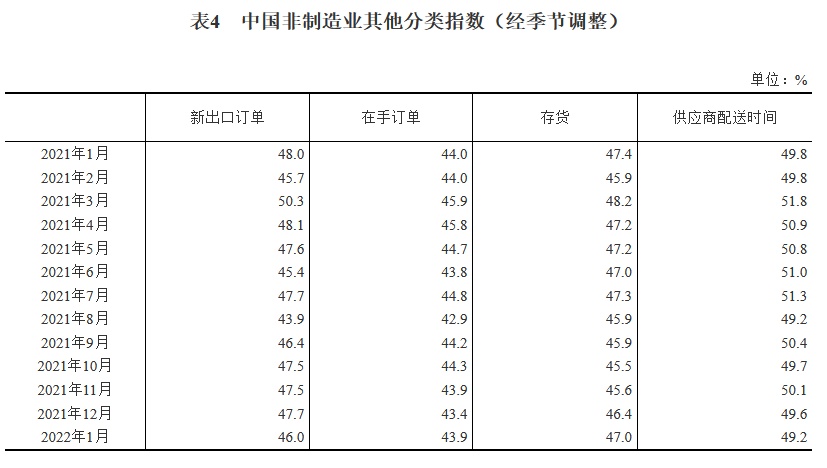 表4　中国非制造业其他分类指数（经季节调整）

单位：%

| | 新出口订单 | 在手订单 | 存货 | 供应商配送时间 |
|---|---|---|---|---|
| 2021年1月 | 48.0 | 44.0 | 47.4 | 49.8 |
| 2021年2月 | 45.7 | 44.0 | 45.9 | 49.8 |
| 2021年3月 | 50.3 | 45.9 | 48.2 | 51.8 |
| 2021年4月 | 48.1 | 45.8 | 47.2 | 50.9 |
| 2021年5月 | 47.6 | 44.7 | 47.2 | 50.8 |
| 2021年6月 | 45.4 | 43.8 | 47.0 | 51.0 |
| 2021年7月 | 47.7 | 44.8 | 47.3 | 51.3 |
| 2021年8月 | 43.9 | 42.9 | 45.9 | 49.2 |
| 2021年9月 | 46.4 | 44.2 | 45.9 | 50.4 |
| 2021年10月 | 47.5 | 44.3 | 45.5 | 49.7 |
| 2021年11月 | 47.5 | 43.9 | 45.6 | 50.1 |
| 2021年12月 | 47.7 | 43.4 | 46.4 | 49.6 |
| 2022年1月 | 46.0 | 43.9 | 47.0 | 49.2 |